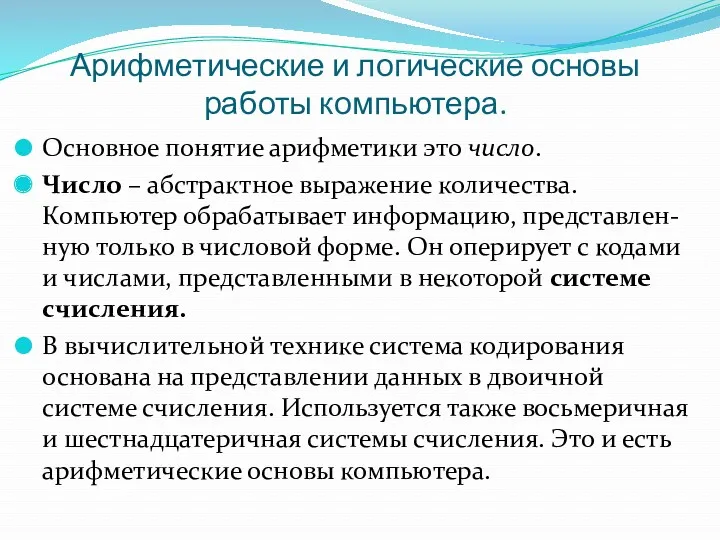 Арифметические и логические основы работы компьютера.

Основное понятие арифметики это число.

Число – абстрактное выражение количества. Компьютер обрабатывает информацию, представленную только в числовой форме. Он оперирует с кодами и числами, представленными в некоторой системе счисления.

В вычислительной технике система кодирования основана на представлении данных в двоичной системе счисления. Используется также восьмеричная и шестнадцатеричная системы счисления. Это и есть арифметические основы компьютера.